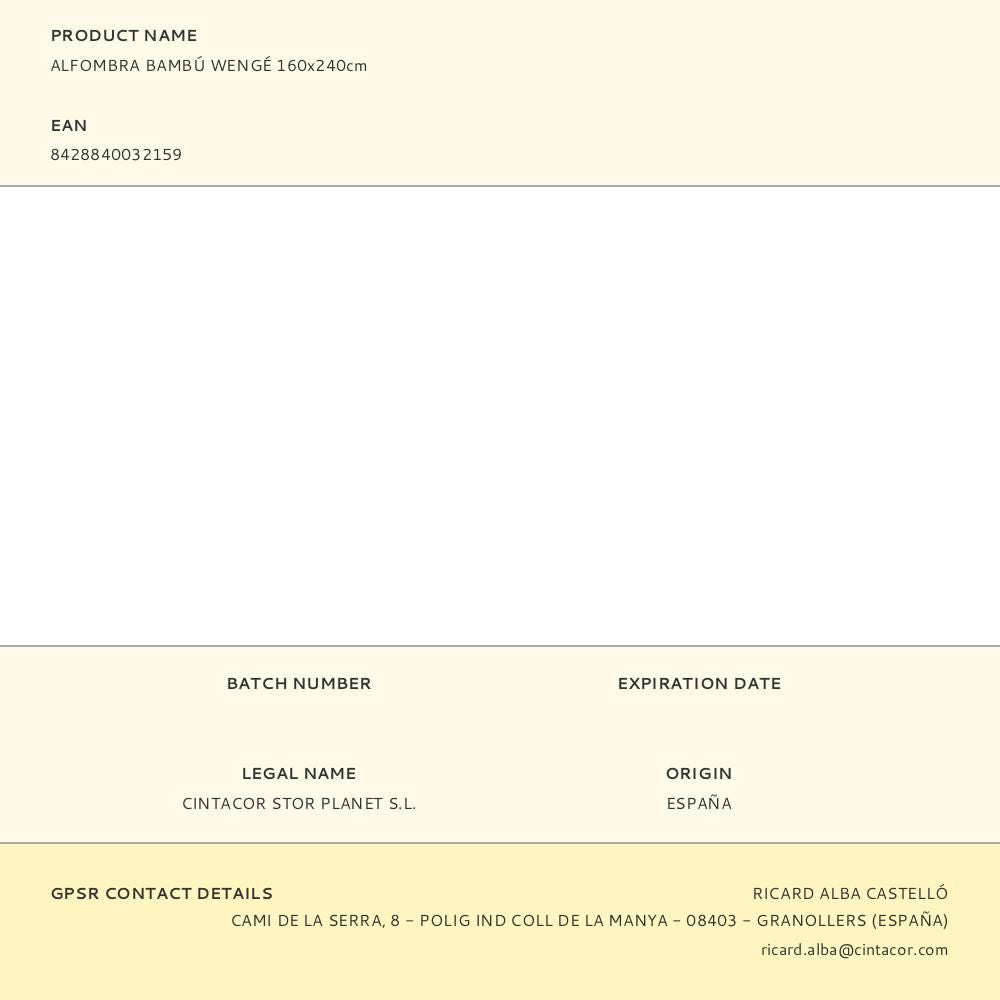 PRODUCT NAME
ALFOMBRA BAMBÚ WENGÉ 160x240cm

EAN
8428840032159

BATCH NUMBER

EXPIRATION DATE

LEGAL NAME
CINTACOR STOR PLANET S.L.

ORIGIN
ESPAÑA

GPSR CONTACT DETAILS

RICARD ALBA CASTELLÓ
CAMI DE LA SERRA, 8 – POLIG IND COLL DE LA MANYA – 08403 – GRANOLLERS (ESPAÑA)
ricard.alba@cintacor.com